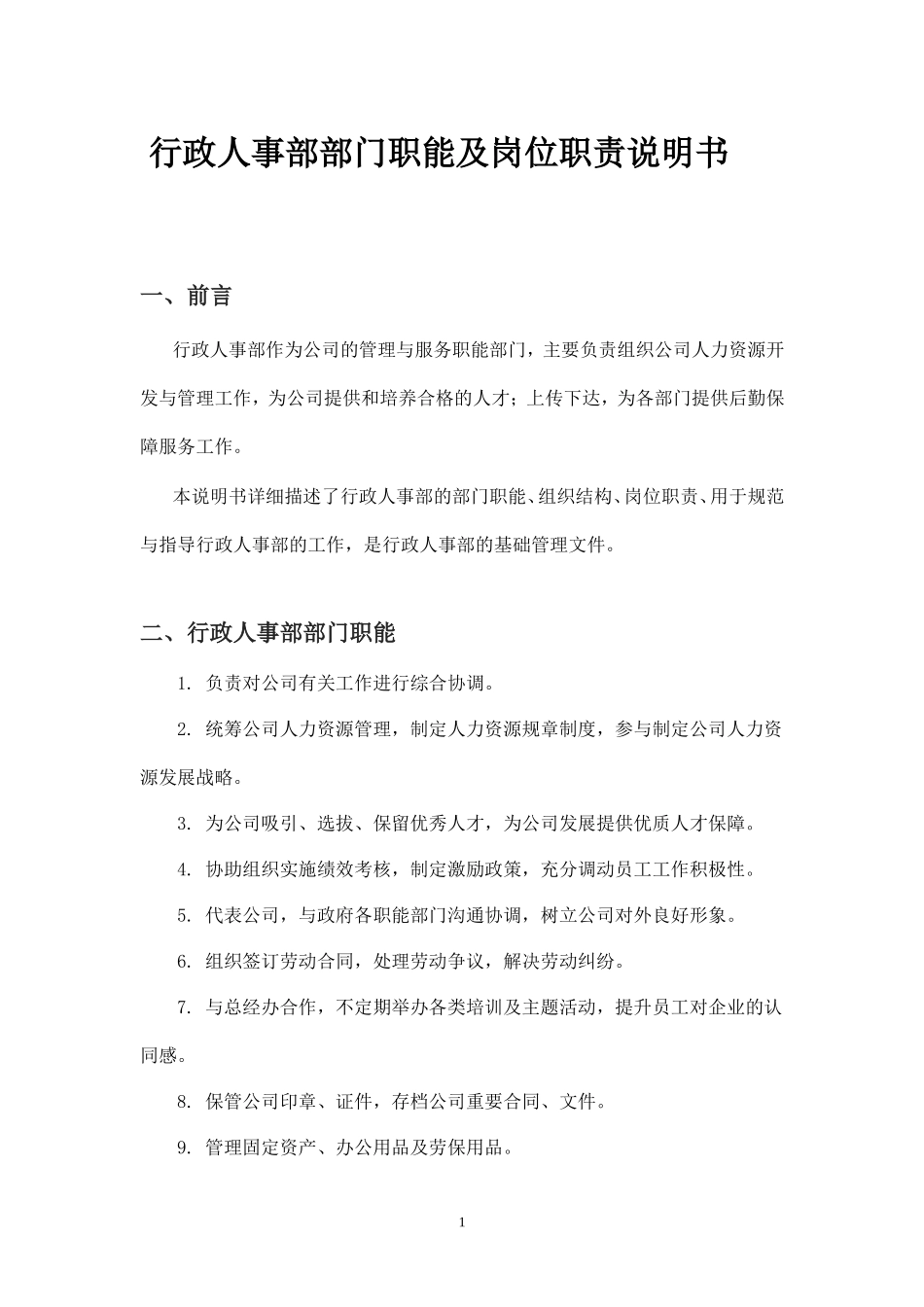 行政人事部部门职能及岗位职责说明书

一、前言

行政人事部作为公司的管理与服务职能部门，主要负责组织公司人力资源开发与管理工作，为公司提供和培养合格的人才；上传下达，为各部门提供后勤保障服务工作。

本说明书详细描述了行政人事部的部门职能、组织结构、岗位职责、用于规范与指导行政人事部的工作，是行政人事部的基础管理文件。

二、行政人事部部门职能

1. 负责对公司有关工作进行综合协调。

2. 统筹公司人力资源管理，制定人力资源规章制度，参与制定公司人力资源发展战略。

3. 为公司吸引、选拔、保留优秀人才，为公司发展提供优质人才保障。

4. 协助组织实施绩效考核，制定激励政策，充分调动员工工作积极性。

5. 代表公司，与政府各职能部门沟通协调，树立公司对外良好形象。

6. 组织签订劳动合同，处理劳动争议，解决劳动纠纷。

7. 与总经办合作，不定期举办各类培训及主题活动，提升员工对企业的认同感。

8. 保管公司印章、证件，存档公司重要合同、文件。

9. 管理固定资产、办公用品及劳保用品。

1